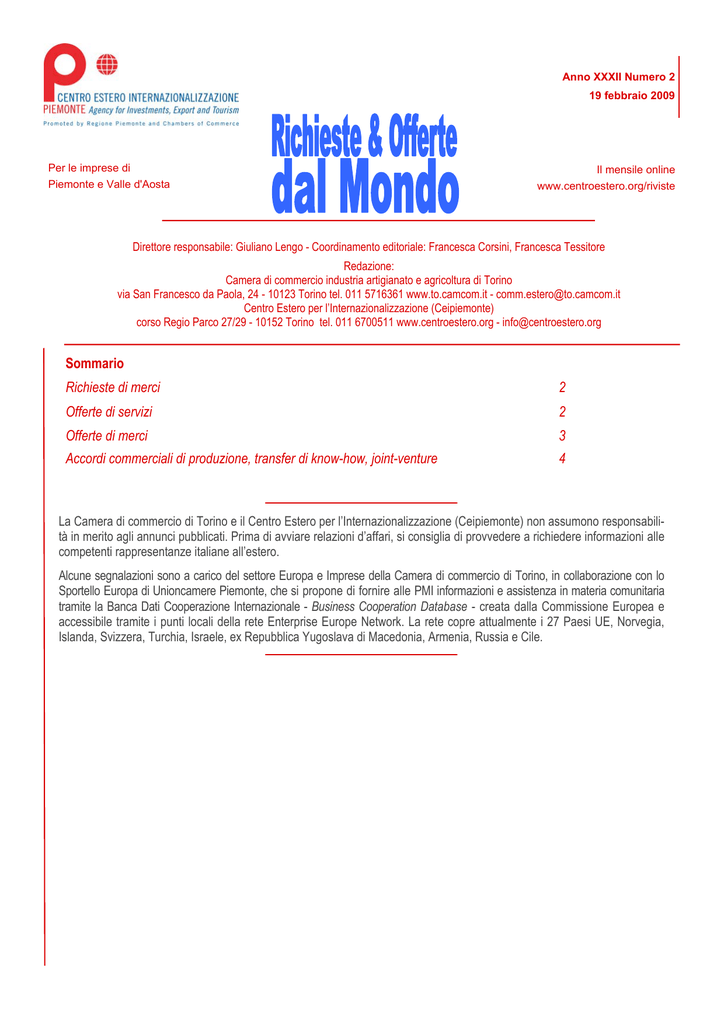 CENTRO ESTERO INTERNAZIONALIZZAZIONE
PIEMONTE Agency for Investments, Export and Tourism
Promoted by Regione Piemonte and Chambers of Commerce

Anno XXXII Numero 2
19 febbraio 2009

Per le imprese di
Piemonte e Valle d'Aosta

Richieste & Offerte
dal Mondo

Il mensile online
www.centroestero.org/riviste

Direttore responsabile: Giuliano Lengo - Coordinamento editoriale: Francesca Corsini, Francesca Tessitore

Redazione:
Camera di commercio industria artigianato e agricoltura di Torino
via San Francesco da Paola, 24 - 10123 Torino tel. 011 5716361 www.to.camcom.it - comm.estero@to.camcom.it
Centro Estero per l'Internazionalizzazione (Ceipiemonte)
corso Regio Parco 27/29 - 10152 Torino tel. 011 6700511 www.centroestero.org - info@centroestero.org

Sommario

| | |
|---|---|
| Richieste di merci | 2 |
| Offerte di servizi | 2 |
| Offerte di merci | 3 |
| Accordi commerciali di produzione, transfer di know-how, joint-venture | 4 |

La Camera di commercio di Torino e il Centro Estero per l'Internazionalizzazione (Ceipiemonte) non assumono responsabilità in merito agli annunci pubblicati. Prima di avviare relazioni d'affari, si consiglia di provvedere a richiedere informazioni alle competenti rappresentanze italiane all'estero.

Alcune segnalazioni sono a carico del settore Europa e Imprese della Camera di commercio di Torino, in collaborazione con lo Sportello Europa di Unioncamere Piemonte, che si propone di fornire alle PMI informazioni e assistenza in materia comunitaria tramite la Banca Dati Cooperazione Internazionale - Business Cooperation Database - creata dalla Commissione Europea e accessibile tramite i punti locali della rete Enterprise Europe Network. La rete copre attualmente i 27 Paesi UE, Norvegia, Islanda, Svizzera, Turchia, Israele, ex Repubblica Yugoslava di Macedonia, Armenia, Russia e Cile.